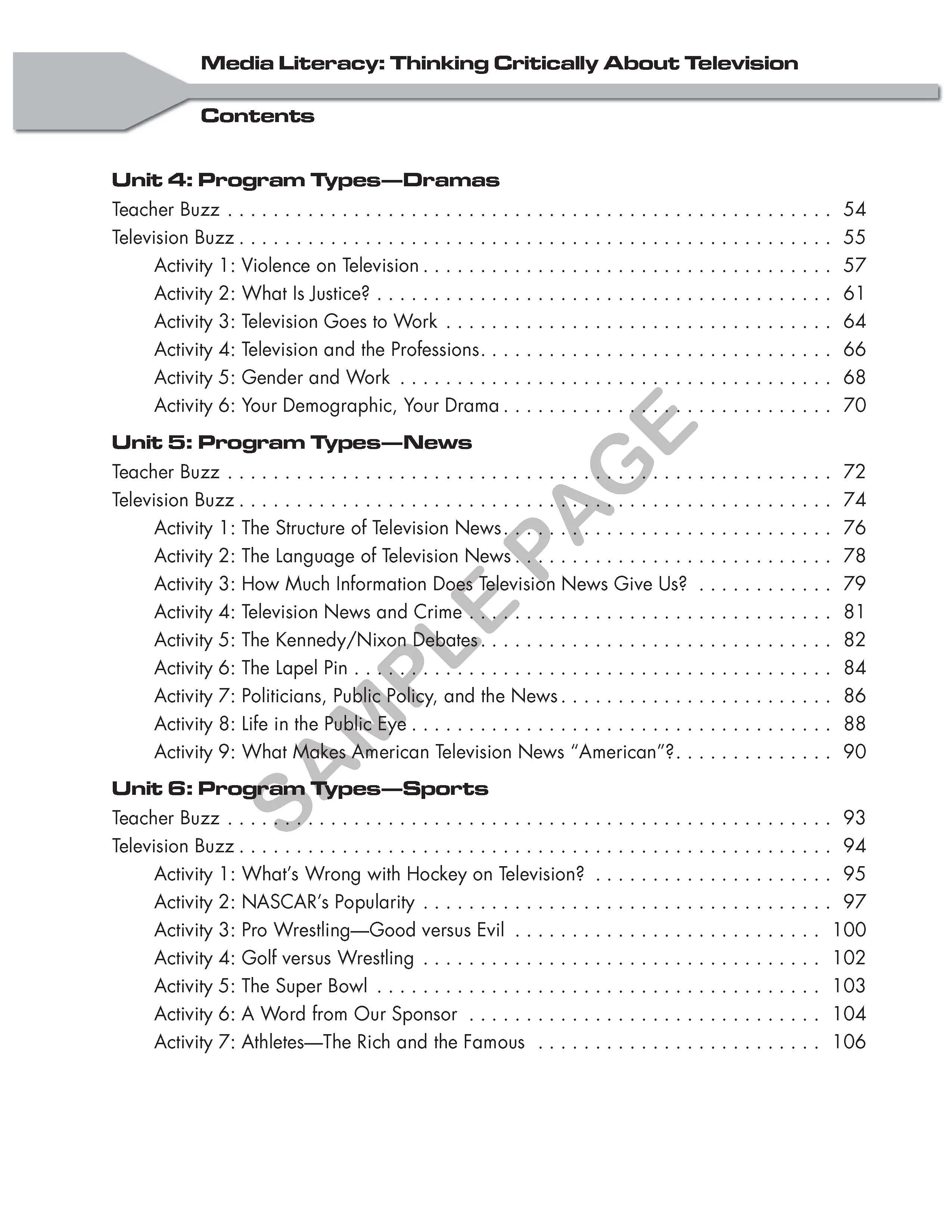 Media Literacy: Thinking Critically About Television

Contents

Unit 4: Program Types—Dramas
Teacher Buzz 54
Television Buzz 55
Activity 1: Violence on Television 57
Activity 2: What Is Justice? 61
Activity 3: Television Goes to Work 64
Activity 4: Television and the Professions 66
Activity 5: Gender and Work 68
Activity 6: Your Demographic, Your Drama 70

Unit 5: Program Types—News
Teacher Buzz 72
Television Buzz 74
Activity 1: The Structure of Television News 76
Activity 2: The Language of Television News 78
Activity 3: How Much Information Does Television News Give Us? 79
Activity 4: Television News and Crime 81
Activity 5: The Kennedy/Nixon Debates 82
Activity 6: The Lapel Pin 84
Activity 7: Politicians, Public Policy, and the News 86
Activity 8: Life in the Public Eye 88
Activity 9: What Makes American Television News "American"? 90

Unit 6: Program Types—Sports
Teacher Buzz 93
Television Buzz 94
Activity 1: What's Wrong with Hockey on Television? 95
Activity 2: NASCAR's Popularity 97
Activity 3: Pro Wrestling—Good versus Evil 100
Activity 4: Golf versus Wrestling 102
Activity 5: The Super Bowl 103
Activity 6: A Word from Our Sponsor 104
Activity 7: Athletes—The Rich and the Famous 106

SAMPLE PAGE